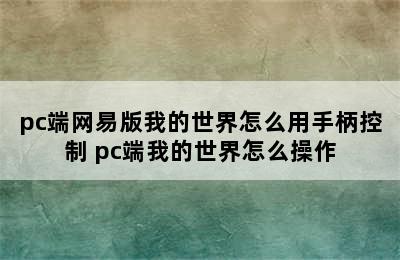 pc端网易版我的世界怎么用手柄控制 pc端我的世界怎么操作